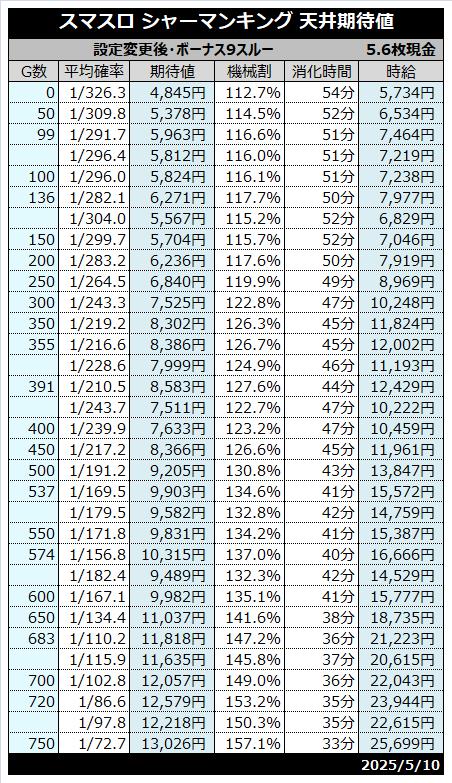 スマスロ シャーマンキング 天井期待値

設定変更後・ボーナス9スルー 5.6枚現金

| G数 | 平均確率 | 期待値 | 機械割 | 消化時間 | 時給 |
|---|---|---|---|---|---|
| 0 | 1/326.3 | 4,845円 | 112.7% | 54分 | 5,734円 |
| 50 | 1/309.8 | 5,378円 | 114.5% | 52分 | 6,534円 |
| 99 | 1/291.7 | 5,963円 | 116.6% | 51分 | 7,464円 |
|  | 1/296.4 | 5,812円 | 116.0% | 51分 | 7,219円 |
| 100 | 1/296.0 | 5,824円 | 116.1% | 51分 | 7,238円 |
| 136 | 1/282.1 | 6,271円 | 117.7% | 50分 | 7,977円 |
|  | 1/304.0 | 5,567円 | 115.2% | 52分 | 6,829円 |
| 150 | 1/299.7 | 5,704円 | 115.7% | 52分 | 7,046円 |
| 200 | 1/283.2 | 6,236円 | 117.6% | 50分 | 7,919円 |
| 250 | 1/264.5 | 6,840円 | 119.9% | 49分 | 8,969円 |
| 300 | 1/243.3 | 7,525円 | 122.8% | 47分 | 10,248円 |
| 350 | 1/219.2 | 8,302円 | 126.3% | 45分 | 11,824円 |
| 355 | 1/216.6 | 8,386円 | 126.7% | 45分 | 12,002円 |
|  | 1/228.6 | 7,999円 | 124.9% | 46分 | 11,193円 |
| 391 | 1/210.5 | 8,583円 | 127.6% | 44分 | 12,429円 |
|  | 1/243.7 | 7,511円 | 122.7% | 47分 | 10,222円 |
| 400 | 1/239.9 | 7,633円 | 123.2% | 47分 | 10,459円 |
| 450 | 1/217.2 | 8,366円 | 126.6% | 45分 | 11,961円 |
| 500 | 1/191.2 | 9,205円 | 130.8% | 43分 | 13,847円 |
| 537 | 1/169.5 | 9,903円 | 134.6% | 41分 | 15,572円 |
|  | 1/179.5 | 9,582円 | 132.8% | 42分 | 14,759円 |
| 550 | 1/171.8 | 9,831円 | 134.2% | 41分 | 15,387円 |
| 574 | 1/156.8 | 10,315円 | 137.0% | 40分 | 16,666円 |
|  | 1/182.4 | 9,489円 | 132.3% | 42分 | 14,529円 |
| 600 | 1/167.1 | 9,982円 | 135.1% | 41分 | 15,777円 |
| 650 | 1/134.4 | 11,037円 | 141.6% | 38分 | 18,735円 |
| 683 | 1/110.2 | 11,818円 | 147.2% | 36分 | 21,223円 |
|  | 1/115.9 | 11,635円 | 145.8% | 37分 | 20,615円 |
| 700 | 1/102.8 | 12,057円 | 149.0% | 36分 | 22,043円 |
| 720 | 1/86.6 | 12,579円 | 153.2% | 35分 | 23,944円 |
|  | 1/97.8 | 12,218円 | 150.3% | 35分 | 22,615円 |
| 750 | 1/72.7 | 13,026円 | 157.1% | 33分 | 25,699円 |

2025/5/10